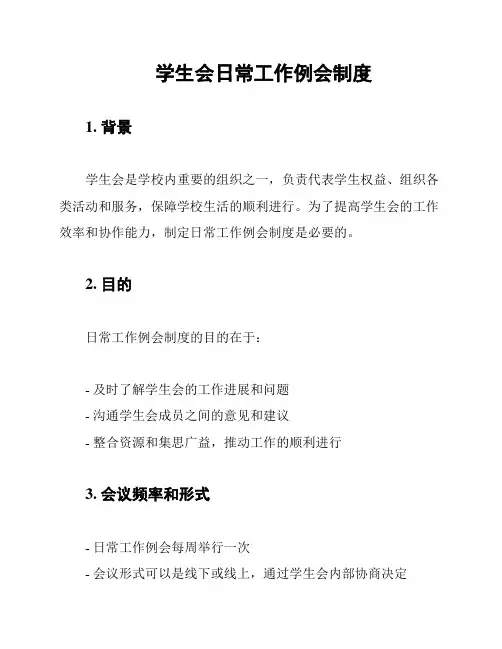 学生会日常工作例会制度

1. 背景

学生会是学校内重要的组织之一，负责代表学生权益、组织各类活动和服务，保障学校生活的顺利进行。为了提高学生会的工作效率和协作能力，制定日常工作例会制度是必要的。

2. 目的

日常工作例会制度的目的在于：

- 及时了解学生会的工作进展和问题
- 沟通学生会成员之间的意见和建议
- 整合资源和集思广益，推动工作的顺利进行

3. 会议频率和形式

- 日常工作例会每周举行一次
- 会议形式可以是线下或线上，通过学生会内部协商决定